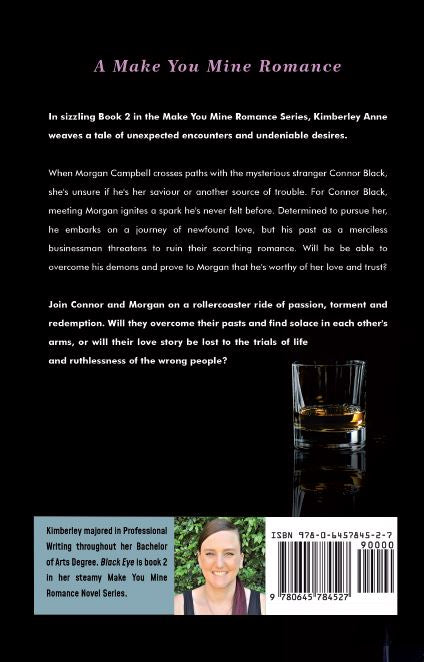 A Make You Mine Romance

In sizzling Book 2 in the Make You Mine Romance Series, Kimberley Anne weaves a tale of unexpected encounters and undeniable desires.

When Morgan Campbell crosses paths with the mysterious stranger Connor Black, she's unsure if he's her saviour or another source of trouble. For Connor Black, meeting Morgan ignites a spark he's never felt before. Determined to pursue her, he embarks on a journey of newfound love, but his past as a merciless businessman threatens to ruin their scorching romance. Will he be able to overcome his demons and prove to Morgan that he's worthy of her love and trust?

Join Connor and Morgan on a rollercoaster ride of passion, torment and redemption. Will they overcome their pasts and find solace in each other's arms, or will their love story be lost to the trials of life and ruthlessness of the wrong people?

Kimberley majored in Professional Writing throughout her Bachelor of Arts Degree. Black Eye is book 2 in her steamy Make You Mine Romance Novel Series.

ISBN 978-0-6457845-2-7

90000

9 780645 784527